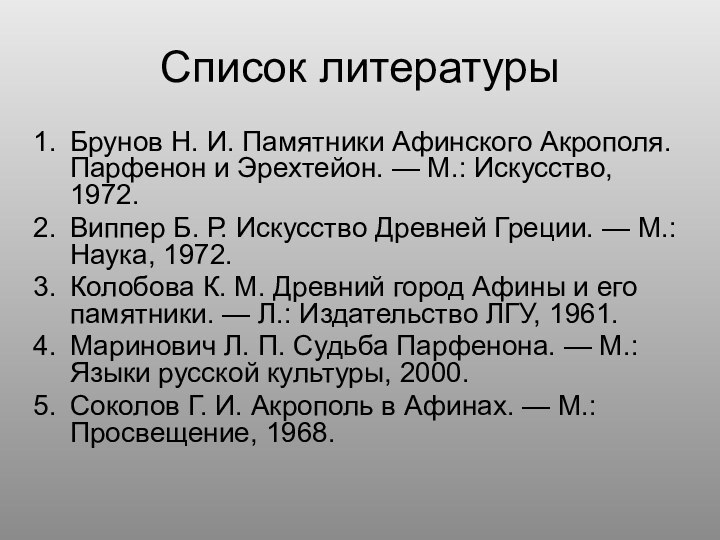 Список литературы

1. Брунов Н. И. Памятники Афинского Акрополя. Парфенон и Эрехтейон. — М.: Искусство, 1972.
2. Виппер Б. Р. Искусство Древней Греции. — М.: Наука, 1972.
3. Колобова К. М. Древний город Афины и его памятники. — Л.: Издательство ЛГУ, 1961.
4. Маринович Л. П. Судьба Парфенона. — М.: Языки русской культуры, 2000.
5. Соколов Г. И. Акрополь в Афинах. — М.: Просвещение, 1968.